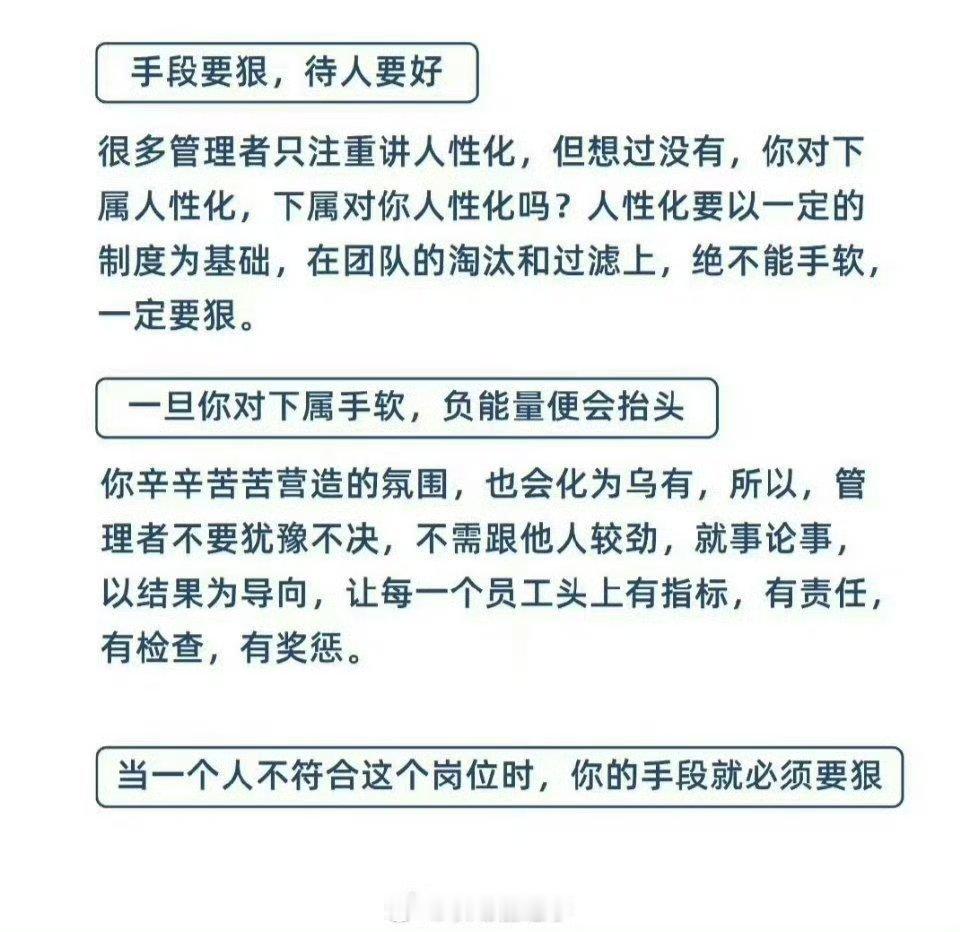 手段要狠，待人要好

很多管理者只注重讲人性化，但想过没有，你对下属人性化，下属对你人性化吗？人性化要以一定的制度为基础，在团队的淘汰和过滤上，绝不能手软，一定要狠。

一旦你对下属手软，负能量便会抬头

你辛辛苦苦营造的氛围，也会化为乌有，所以，管理者不要犹豫不决，不需跟他人较劲，就事论事，以结果为导向，让每一个员工头上有指标，有责任，有检查，有奖惩。

当一个人不符合这个岗位时，你的手段就必须要狠